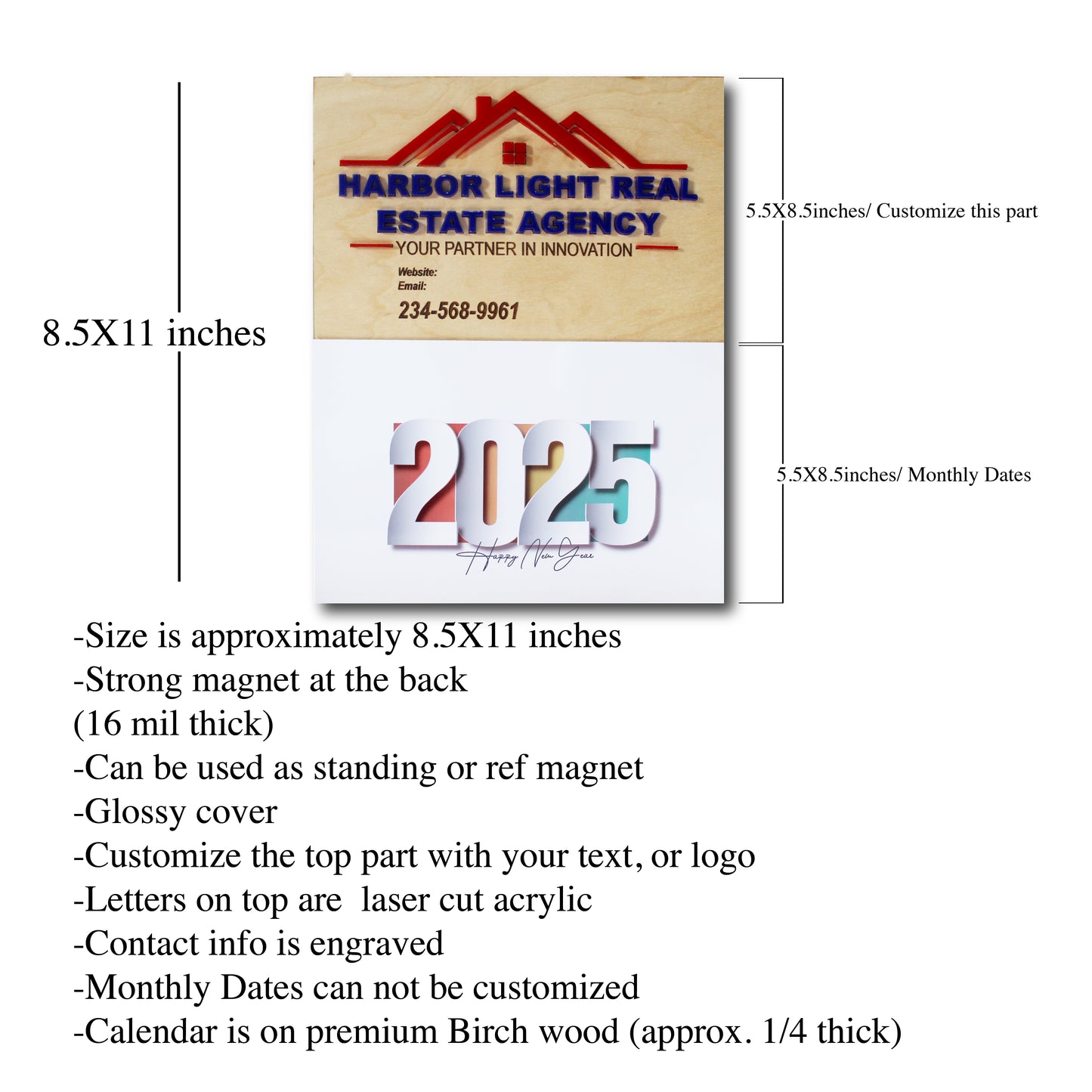 8.5X11 inches

HARBOR LIGHT REAL ESTATE AGENCY
YOUR PARTNER IN INNOVATION
Website:
Email:
234-568-9961

5.5X8.5inches/ Customize this part

2025
Happy New Year

5.5X8.5inches/ Monthly Dates

-Size is approximately 8.5X11 inches
-Strong magnet at the back
(16 mil thick)
-Can be used as standing or ref magnet
-Glossy cover
-Customize the top part with your text, or logo
-Letters on top are laser cut acrylic
-Contact info is engraved
-Monthly Dates can not be customized
-Calendar is on premium Birch wood (approx. 1/4 thick)